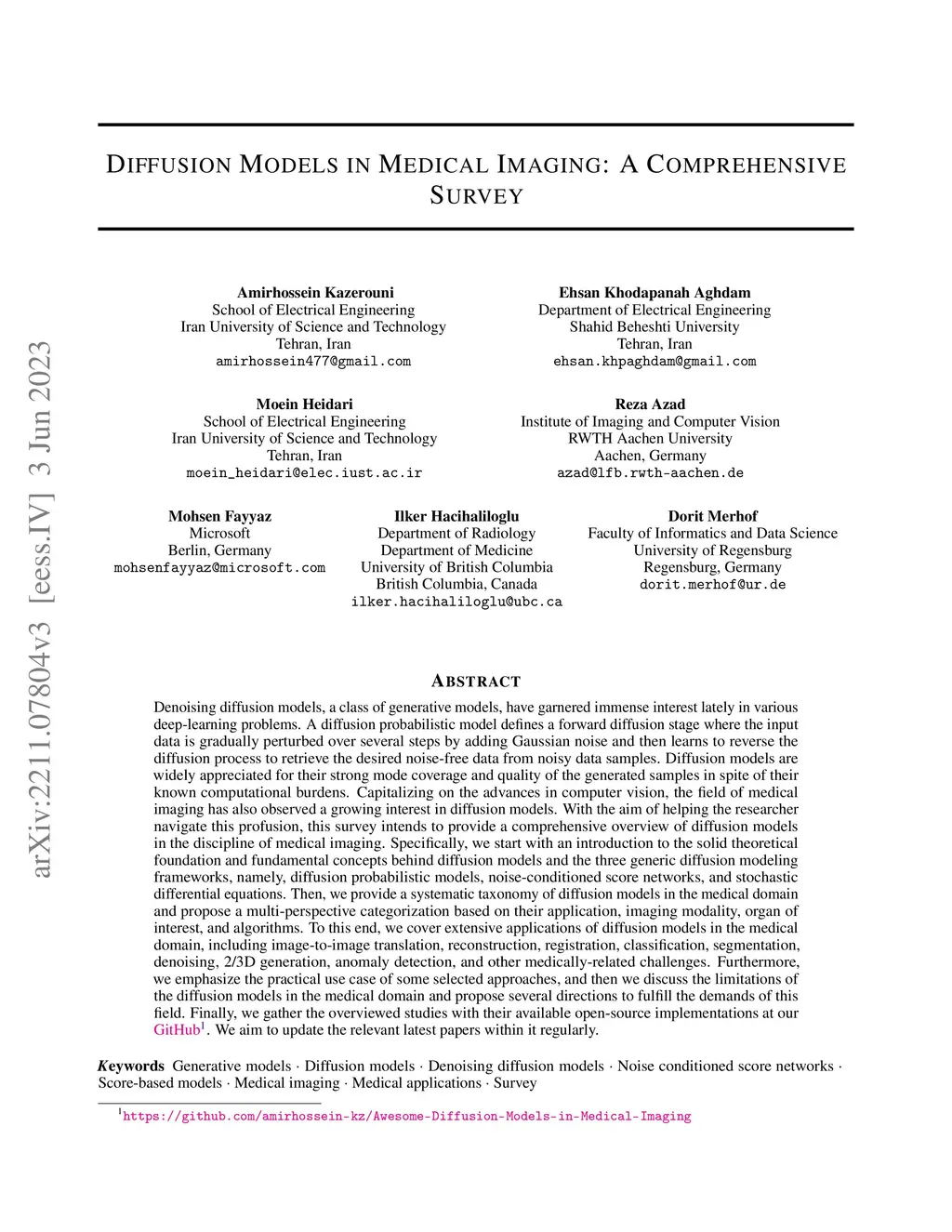 arXiv:2211.07804v3 [eess.IV] 3 Jun 2023

DIFFUSION MODELS IN MEDICAL IMAGING: A COMPREHENSIVE SURVEY

Amirhossein Kazerouni
School of Electrical Engineering
Iran University of Science and Technology
Tehran, Iran
amirhossein477@gmail.com

Ehsan Khodapanah Aghdam
Department of Electrical Engineering
Shahid Beheshti University
Tehran, Iran
ehsan.khpaghdam@gmail.com

Moein Heidari
School of Electrical Engineering
Iran University of Science and Technology
Tehran, Iran
moein_heidari@elec.iust.ac.ir

Reza Azad
Institute of Imaging and Computer Vision
RWTH Aachen University
Aachen, Germany
azad@lfb.rwth-aachen.de

Mohsen Fayyaz
Microsoft
Berlin, Germany
mohsenfayyaz@microsoft.com

Ilker Hacihaliloglu
Department of Radiology
Department of Medicine
University of British Columbia
British Columbia, Canada
ilker.hacihaliloglu@ubc.ca

Dorit Merhof
Faculty of Informatics and Data Science
University of Regensburg
Regensburg, Germany
dorit.merhof@ur.de

ABSTRACT

Denoising diffusion models, a class of generative models, have garnered immense interest lately in various deep-learning problems. A diffusion probabilistic model defines a forward diffusion stage where the input data is gradually perturbed over several steps by adding Gaussian noise and then learns to reverse the diffusion process to retrieve the desired noise-free data from noisy data samples. Diffusion models are widely appreciated for their strong mode coverage and quality of the generated samples in spite of their known computational burdens. Capitalizing on the advances in computer vision, the field of medical imaging has also observed a growing interest in diffusion models. With the aim of helping the researcher navigate this profusion, this survey intends to provide a comprehensive overview of diffusion models in the discipline of medical imaging. Specifically, we start with an introduction to the solid theoretical foundation and fundamental concepts behind diffusion models and the three generic diffusion modeling frameworks, namely, diffusion probabilistic models, noise-conditioned score networks, and stochastic differential equations. Then, we provide a systematic taxonomy of diffusion models in the medical domain and propose a multi-perspective categorization based on their application, imaging modality, organ of interest, and algorithms. To this end, we cover extensive applications of diffusion models in the medical domain, including image-to-image translation, reconstruction, registration, classification, segmentation, denoising, 2/3D generation, anomaly detection, and other medically-related challenges. Furthermore, we emphasize the practical use case of some selected approaches, and then we discuss the limitations of the diffusion models in the medical domain and propose several directions to fulfill the demands of this field. Finally, we gather the overviewed studies with their available open-source implementations at our GitHub$^1$. We aim to update the relevant latest papers within it regularly.

Keywords Generative models · Diffusion models · Denoising diffusion models · Noise conditioned score networks · Score-based models · Medical imaging · Medical applications · Survey

$^1$https://github.com/amirhossein-kz/Awesome-Diffusion-Models-in-Medical-Imaging